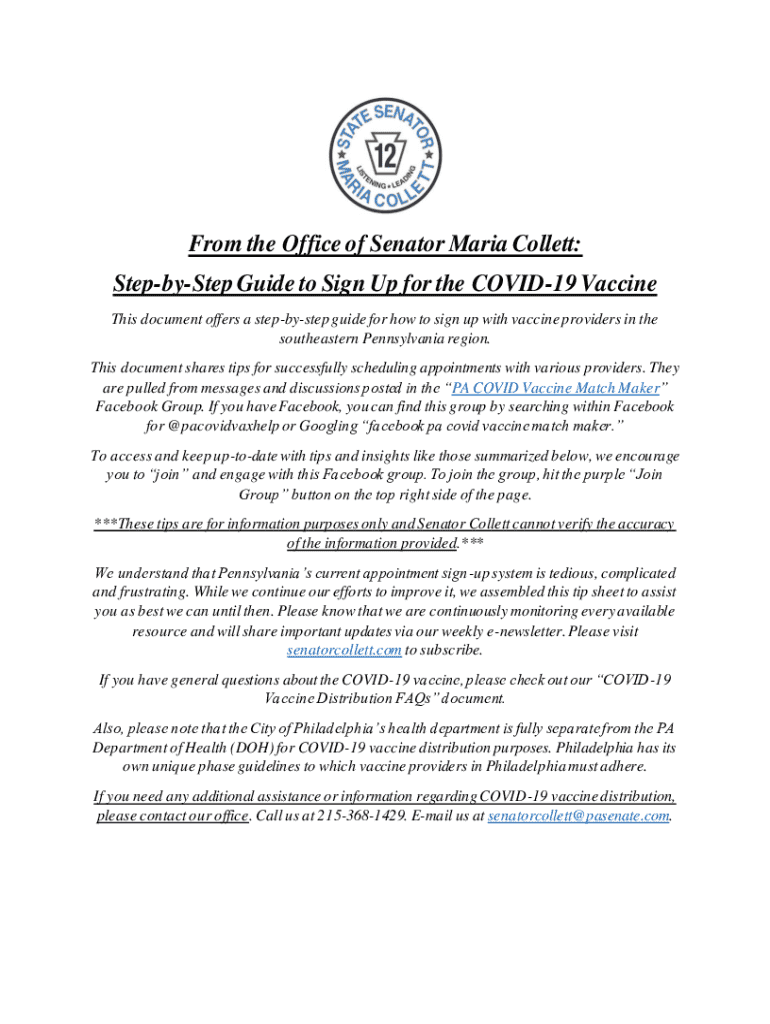 STATE SENATOR
12
LISTENING • LEADING
MARIA COLLETT

From the Office of Senator Maria Collett:

Step-by-Step Guide to Sign Up for the COVID-19 Vaccine

This document offers a step-by-step guide for how to sign up with vaccine providers in the southeastern Pennsylvania region.

This document shares tips for successfully scheduling appointments with various providers. They are pulled from messages and discussions posted in the "PA COVID Vaccine Match Maker" Facebook Group. If you have Facebook, you can find this group by searching within Facebook for @pacovidvaxhelp or Googling "facebook pa covid vaccine match maker."

To access and keep up-to-date with tips and insights like those summarized below, we encourage you to "join" and engage with this Facebook group. To join the group, hit the purple "Join Group" button on the top right side of the page.

***These tips are for information purposes only and Senator Collett cannot verify the accuracy of the information provided.***

We understand that Pennsylvania's current appointment sign-up system is tedious, complicated and frustrating. While we continue our efforts to improve it, we assembled this tip sheet to assist you as best we can until then. Please know that we are continuously monitoring every available resource and will share important updates via our weekly e-newsletter. Please visit senatorcollett.com to subscribe.

If you have general questions about the COVID-19 vaccine, please check out our "COVID-19 Vaccine Distribution FAQs" document.

Also, please note that the City of Philadelphia's health department is fully separate from the PA Department of Health (DOH) for COVID-19 vaccine distribution purposes. Philadelphia has its own unique phase guidelines to which vaccine providers in Philadelphia must adhere.

If you need any additional assistance or information regarding COVID-19 vaccine distribution, please contact our office. Call us at 215-368-1429. E-mail us at senatorcollett@pasenate.com.